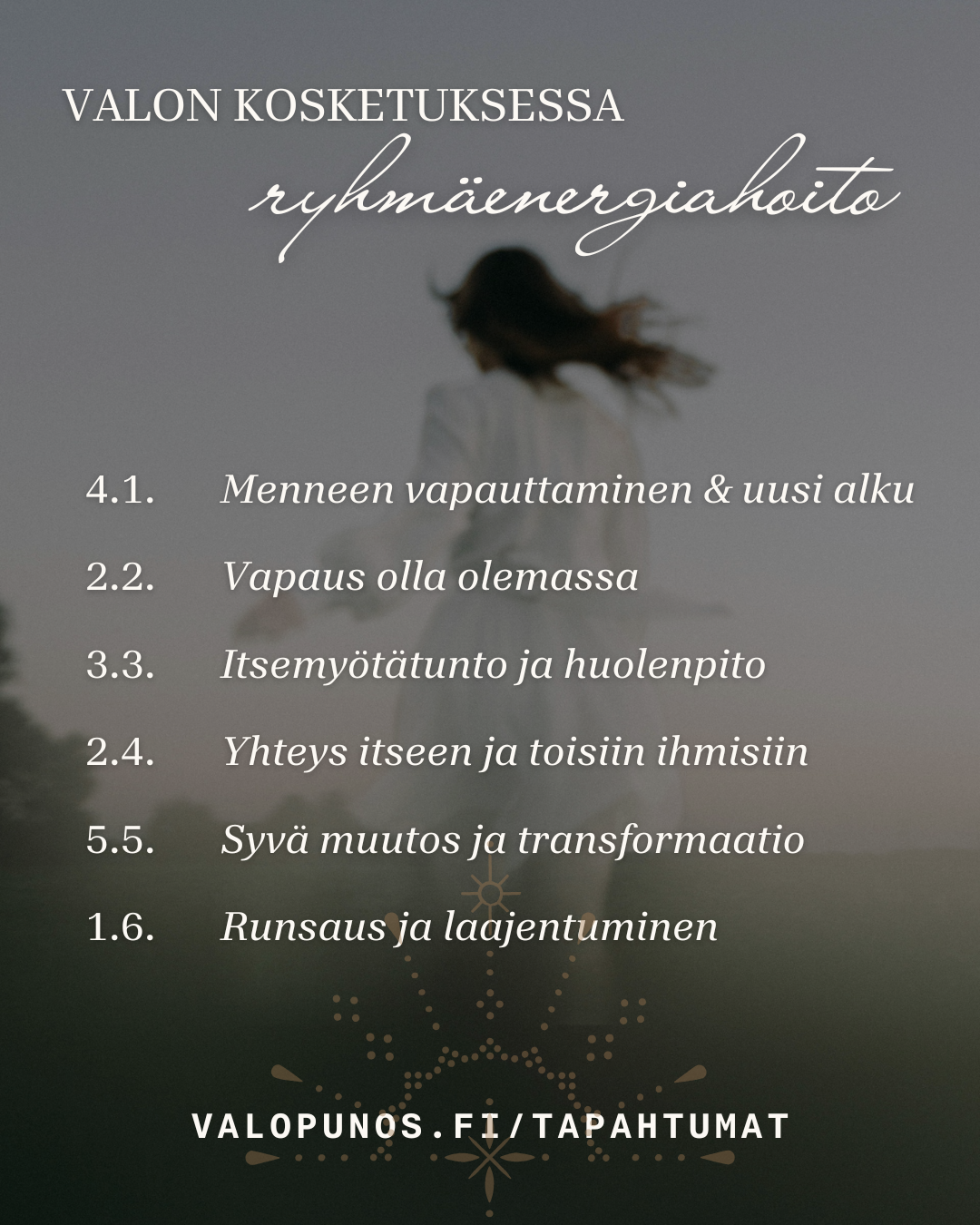 VALON KOSKETUKSESSA
ryhmäenergiahoito

4.1. Menneen vapauttaminen & uusi alku

2.2. Vapaus olla olemassa

3.3. Itsemyötätunto ja huolenpito

2.4. Yhteys itseen ja toisiin ihmisiin

5.5. Syvä muutos ja transformaatio

1.6. Runsaus ja laajentuminen

VALOPUNOS.FI/TAPAHTUMAT